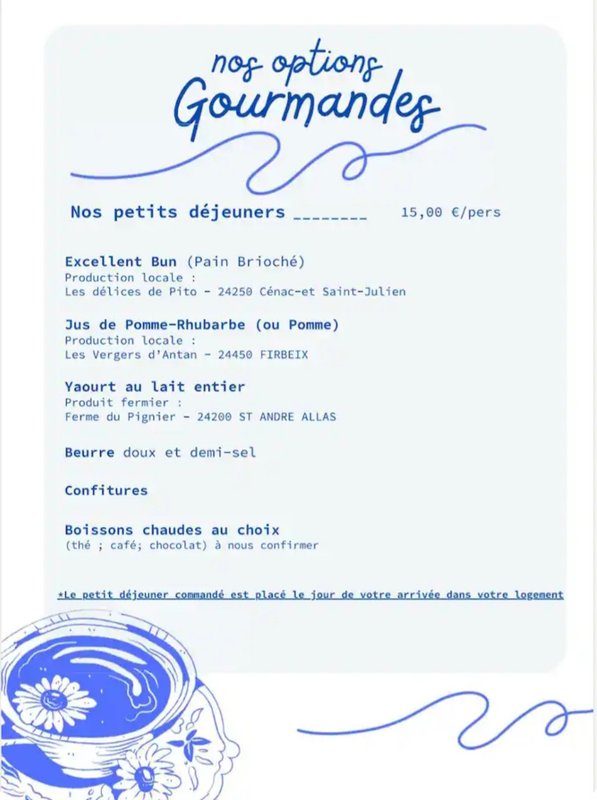 nos options
Gourmandes

Nos petits déjeuners ________ 15,00 €/pers

Excellent Bun (Pain Brioché)
Production locale :
Les délices de Pito - 24250 Cénac-et Saint-Julien

Jus de Pomme-Rhubarbe (ou Pomme)
Production locale :
Les Vergers d'Antan - 24450 FIRBEIX

Yaourt au lait entier
Produit fermier :
Ferme du Pignier - 24200 ST ANDRE ALLAS

Beurre doux et demi-sel

Confitures

Boissons chaudes au choix
(thé ; café; chocolat) à nous confirmer

*Le petit déjeuner commandé est placé le jour de votre arrivée dans votre logement